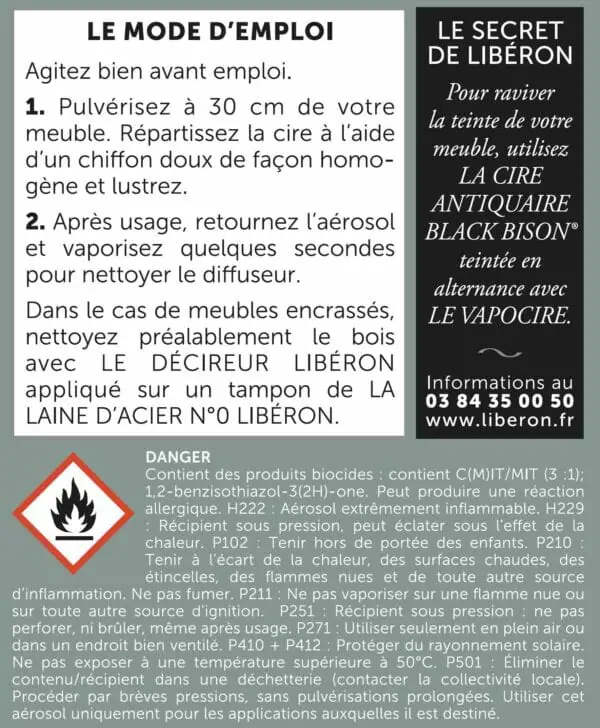 LE MODE D'EMPLOI

Agitez bien avant emploi.

1. Pulvérisez à 30 cm de votre meuble. Répartissez la cire à l'aide d'un chiffon doux de façon homogène et lustrez.

2. Après usage, retournez l'aérosol et vaporisez quelques secondes pour nettoyer le diffuseur.

Dans le cas de meubles encrassés, nettoyez préalablement le bois avec LE DÉCIREUR LIBÉRON appliqué sur un tampon de LA LAINE D'ACIER N°0 LIBÉRON.

LE SECRET DE LIBÉRON

Pour raviver la teinte de votre meuble, utilisez LA CIRE ANTIQUAIRE BLACK BISON® teintée en alternance avec LE VAPOCIRE.

Informations au 03 84 35 00 50 www.liberon.fr

DANGER
Contient des produits biocides : contient C(M)IT/MIT (3 :1); 1,2-benzisothiazol-3(2H)-one. Peut produire une réaction allergique. H222 : Aérosol extrêmement inflammable. H229 : Récipient sous pression, peut éclater sous l'effet de la chaleur. P102 : Tenir hors de portée des enfants. P210 : Tenir à l'écart de la chaleur, des surfaces chaudes, des étincelles, des flammes nues et de toute autre source d'inflammation. Ne pas fumer. P211 : Ne pas vaporiser sur une flamme nue ou sur toute autre source d'ignition. P251 : Récipient sous pression : ne pas perforer, ni brûler, même après usage. P271 : Utiliser seulement en plein air ou dans un endroit bien ventilé. P410 + P412 : Protéger du rayonnement solaire. Ne pas exposer à une température supérieure à 50°C. P501 : Éliminer le contenu/récipient dans une déchetterie (contacter la collectivité locale). Procéder par brèves pressions, sans pulvérisations prolongées. Utiliser cet aérosol uniquement pour les applications auxquelles il est destiné.